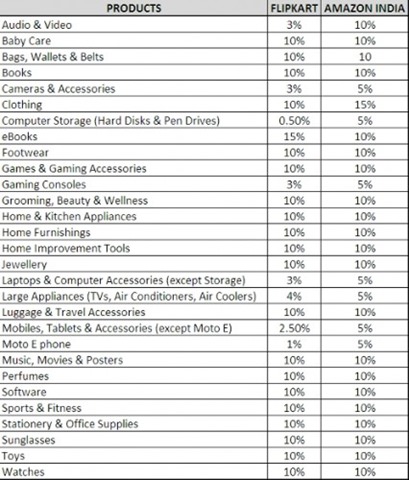 | PRODUCTS | FLIPKART | AMAZON INDIA |
|---|---|---|
| Audio & Video | 3% | 10% |
| Baby Care | 10% | 10% |
| Bags, Wallets & Belts | 10% | 10 |
| Books | 10% | 10% |
| Cameras & Accessories | 3% | 5% |
| Clothing | 10% | 15% |
| Computer Storage (Hard Disks & Pen Drives) | 0.50% | 5% |
| eBooks | 15% | 10% |
| Footwear | 10% | 10% |
| Games & Gaming Accessories | 10% | 10% |
| Gaming Consoles | 3% | 5% |
| Grooming, Beauty & Wellness | 10% | 10% |
| Home & Kitchen Appliances | 10% | 10% |
| Home Furnishings | 10% | 10% |
| Home Improvement Tools | 10% | 10% |
| Jewellery | 10% | 10% |
| Laptops & Computer Accessories (except Storage) | 3% | 5% |
| Large Appliances (TVs, Air Conditioners, Air Coolers) | 4% | 5% |
| Luggage & Travel Accessories | 10% | 10% |
| Mobiles, Tablets & Accessories (except Moto E) | 2.50% | 5% |
| Moto E phone | 1% | 5% |
| Music, Movies & Posters | 10% | 10% |
| Perfumes | 10% | 10% |
| Software | 10% | 10% |
| Sports & Fitness | 10% | 10% |
| Stationery & Office Supplies | 10% | 10% |
| Sunglasses | 10% | 10% |
| Toys | 10% | 10% |
| Watches | 10% | 10% |